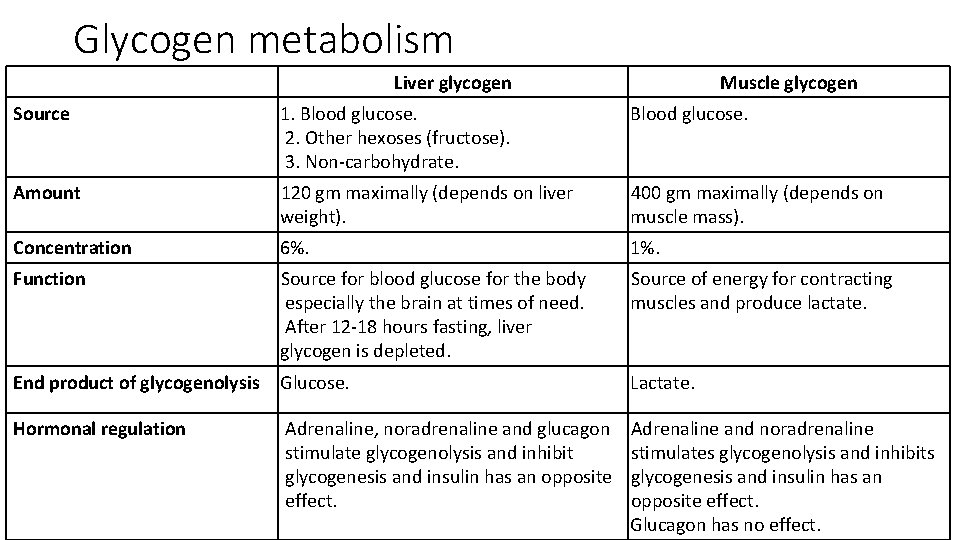 Glycogen metabolism

| | Liver glycogen | Muscle glycogen |
|---|---|---|
| Source | 1. Blood glucose. 2. Other hexoses (fructose). 3. Non-carbohydrate. | Blood glucose. |
| Amount | 120 gm maximally (depends on liver weight). | 400 gm maximally (depends on muscle mass). |
| Concentration | 6%. | 1%. |
| Function | Source for blood glucose for the body especially the brain at times of need. After 12-18 hours fasting, liver glycogen is depleted. | Source of energy for contracting muscles and produce lactate. |
| End product of glycogenolysis | Glucose. | Lactate. |
| Hormonal regulation | Adrenaline, noradrenaline and glucagon stimulate glycogenolysis and inhibit glycogenesis and insulin has an opposite effect. | Adrenaline and noradrenaline stimulates glycogenolysis and inhibits glycogenesis and insulin has an opposite effect. Glucagon has no effect. |